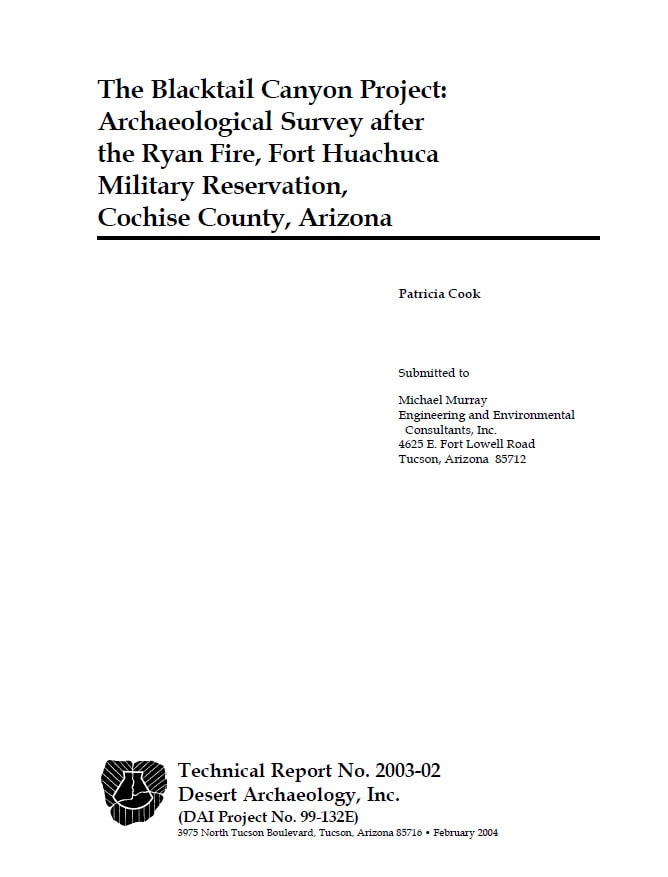 The Blacktail Canyon Project: Archaeological Survey after the Ryan Fire, Fort Huachuca Military Reservation, Cochise County, Arizona

Patricia Cook

Submitted to

Michael Murray
Engineering and Environmental Consultants, Inc.
4625 E. Fort Lowell Road
Tucson, Arizona 85712

Technical Report No. 2003-02
Desert Archaeology, Inc.
(DAI Project No. 99-132E)
3975 North Tucson Boulevard, Tucson, Arizona 85716 • February 2004